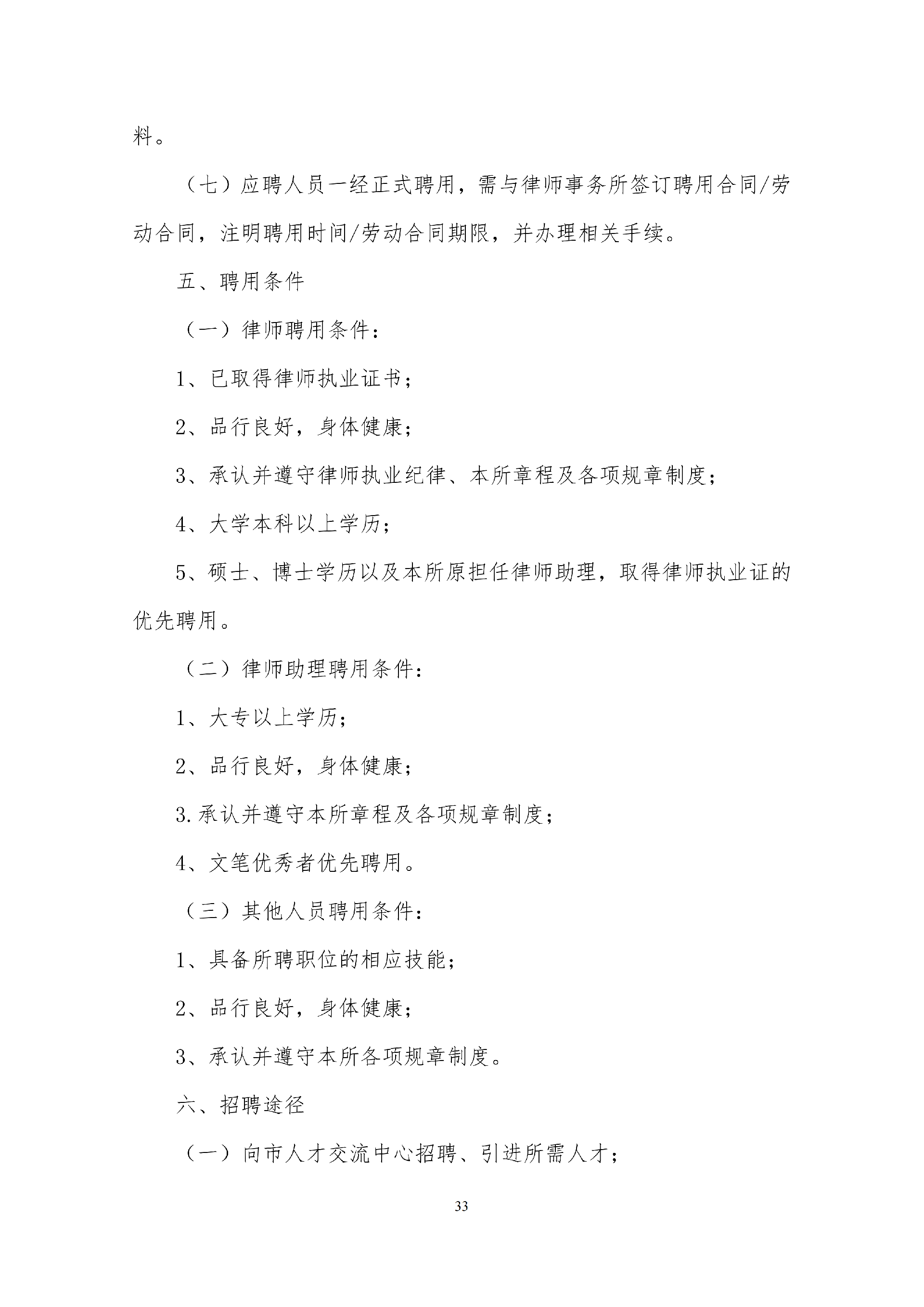 料。

（七）应聘人员一经正式聘用，需与律师事务所签订聘用合同/劳动合同，注明聘用时间/劳动合同期限，并办理相关手续。

五、聘用条件

（一）律师聘用条件：

1、已取得律师执业证书；

2、品行良好，身体健康；

3、承认并遵守律师执业纪律、本所章程及各项规章制度；

4、大学本科以上学历；

5、硕士、博士学历以及本所原担任律师助理，取得律师执业证的优先聘用。

（二）律师助理聘用条件：

1、大专以上学历；

2、品行良好，身体健康；

3.承认并遵守本所章程及各项规章制度；

4、文笔优秀者优先聘用。

（三）其他人员聘用条件：

1、具备所聘职位的相应技能；

2、品行良好，身体健康；

3、承认并遵守本所各项规章制度。

六、招聘途径

（一）向市人才交流中心招聘、引进所需人才；

33